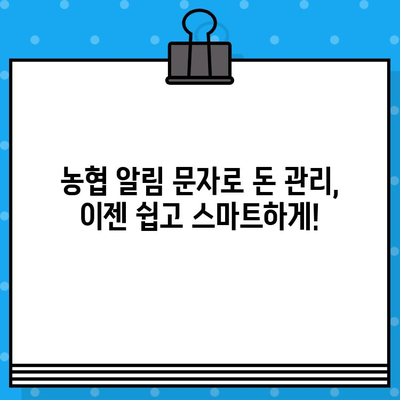 농협 알림 문자로 돈 관리,
이젠 쉽고 스마트하게!